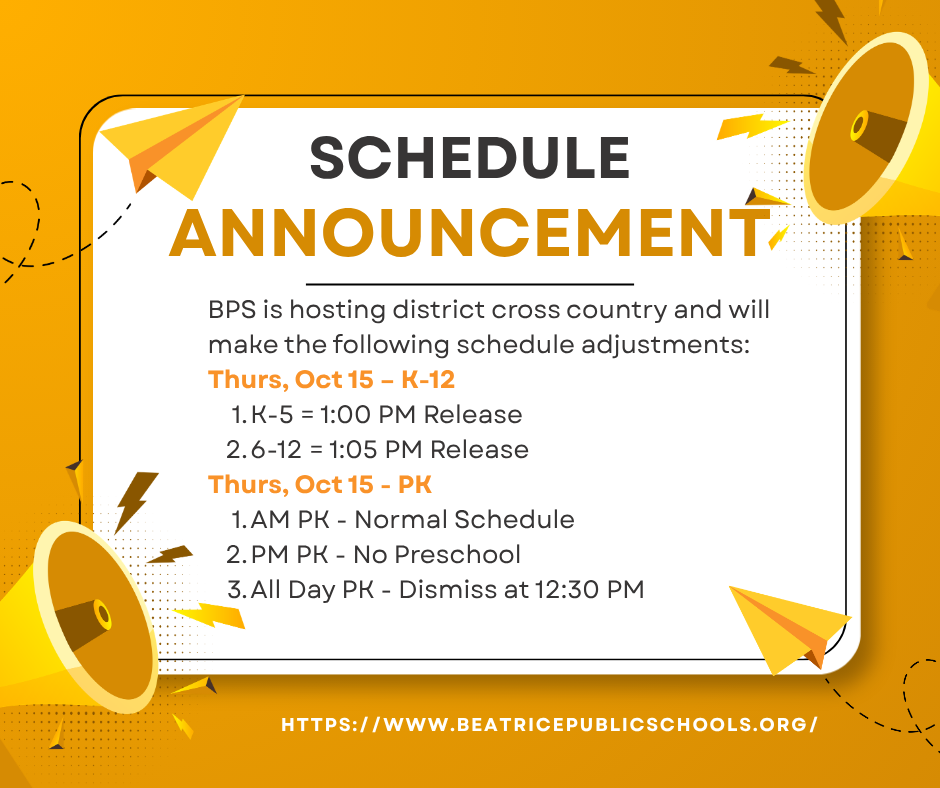 SCHEDULE
ANNOUNCEMENT

BPS is hosting district cross country and will make the following schedule adjustments:

Thurs, Oct 15 – K-12
1. K-5 = 1:00 PM Release
2. 6-12 = 1:05 PM Release

Thurs, Oct 15 - PK
1. AM PK - Normal Schedule
2. PM PK - No Preschool
3. All Day PK - Dismiss at 12:30 PM

HTTPS://WWW.BEATRICEPUBLICSCHOOLS.ORG/